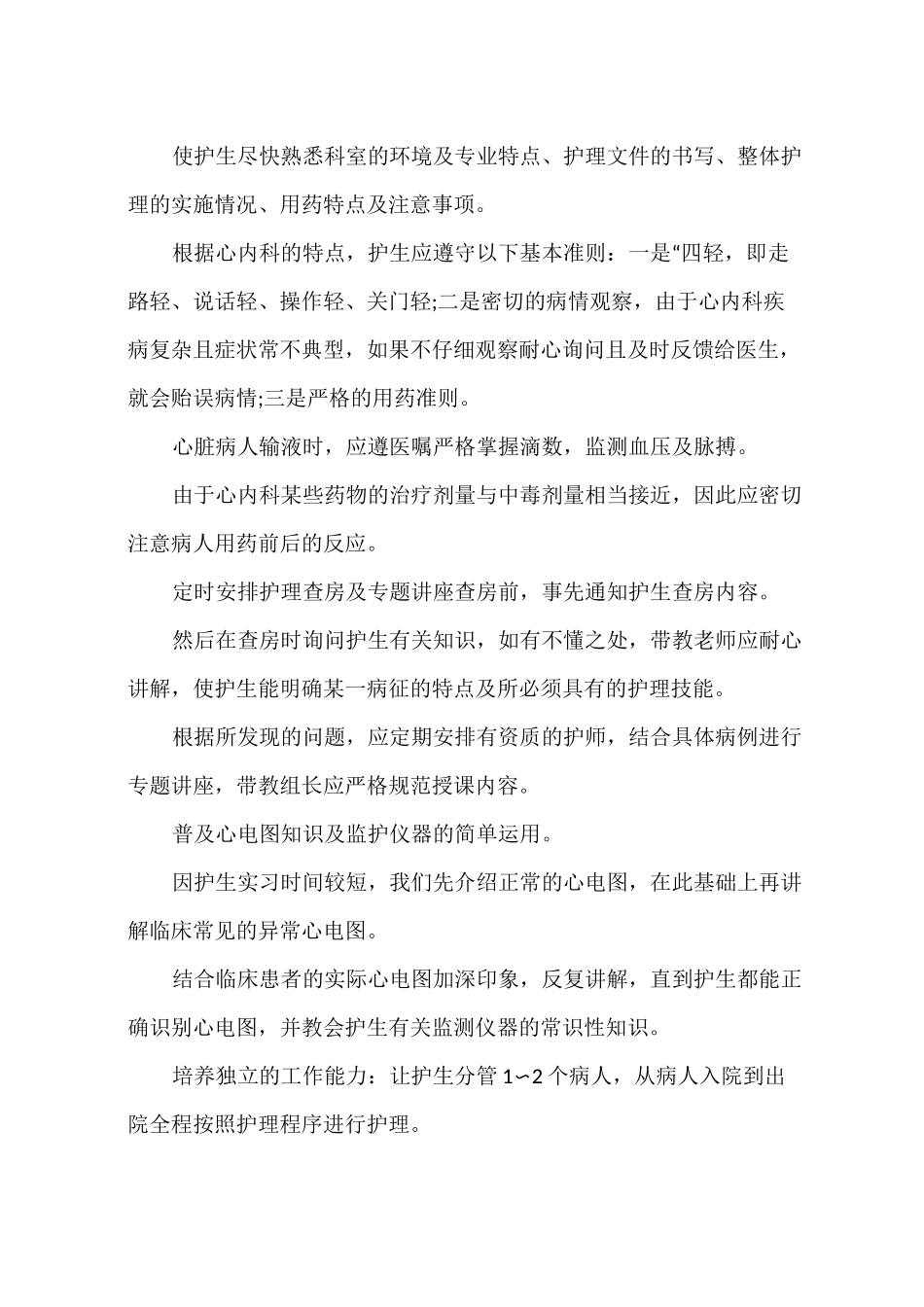 使护生尽快熟悉科室的环境及专业特点、护理文件的书写、整体护理的实施情况、用药特点及注意事项。

根据心内科的特点，护生应遵守以下基本准则：一是“四轻，即走路轻、说话轻、操作轻、关门轻;二是密切的病情观察，由于心内科疾病复杂且症状常不典型，如果不仔细观察耐心询问且及时反馈给医生，就会贻误病情;三是严格的用药准则。

心脏病人输液时，应遵医嘱严格掌握滴数，监测血压及脉搏。

由于心内科某些药物的治疗剂量与中毒剂量相当接近，因此应密切注意病人用药前后的反应。

定时安排护理查房及专题讲座查房前，事先通知护生查房内容。

然后在查房时询问护生有关知识，如有不懂之处，带教老师应耐心讲解，使护生能明确某一病征的特点及所必须具有的护理技能。

根据所发现的问题，应定期安排有资质的护师，结合具体病例进行专题讲座，带教组长应严格规范授课内容。

普及心电图知识及监护仪器的简单运用。

因护生实习时间较短，我们先介绍正常的心电图，在此基础上再讲解临床常见的异常心电图。

结合临床患者的实际心电图加深印象，反复讲解，直到护生都能正确识别心电图，并教会护生有关监测仪器的常识性知识。

培养独立的工作能力：让护生分管 1∽2 个病人，从病人入院到出院全程按照护理程序进行护理。